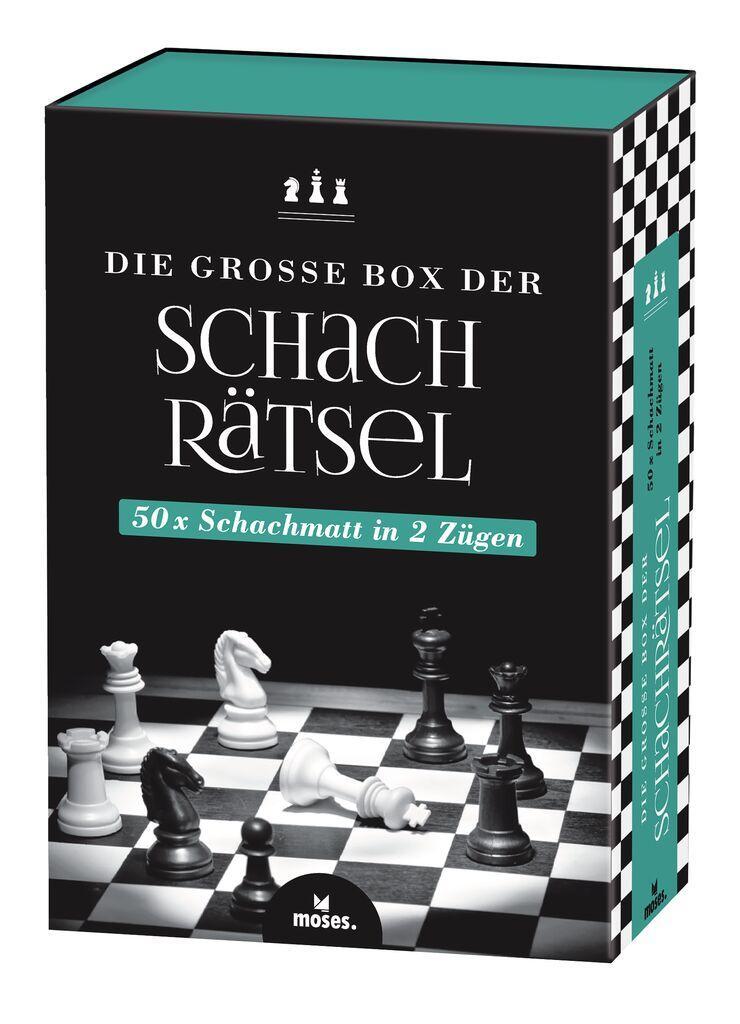 DIE GROSSE BOX DER
SCHACH
RÄTSEL

50 x Schachmatt in 2 Zügen

moses.

DIE GROSSE BOX DER
SCHACHRÄTSEL
50 x Schachmatt in 2 Zügen

moses.